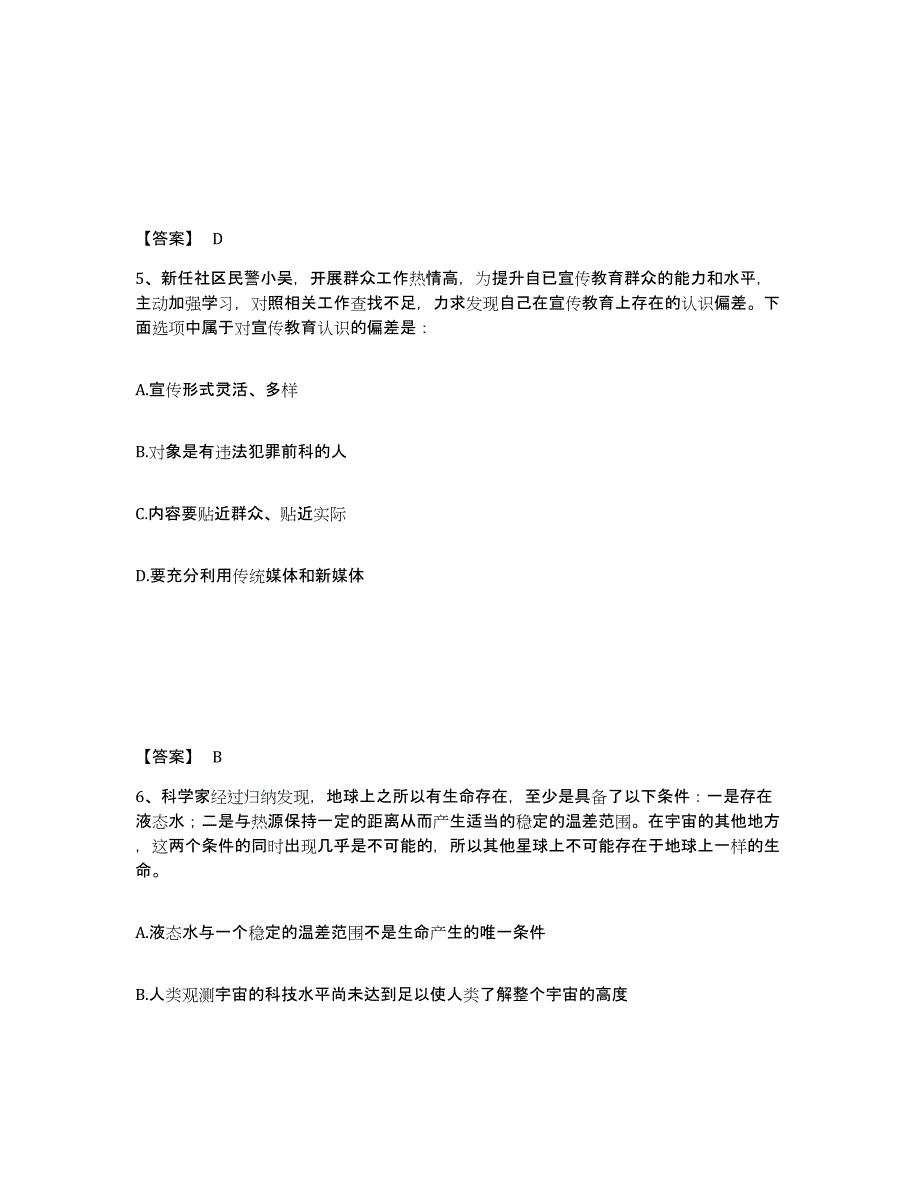 【答案】 D

5、新任社区民警小吴，开展群众工作热情高，为提升自已宣传教育群众的能力和水平，主动加强学习，对照相关工作查找不足，力求发现自己在宣传教育上存在的认识偏差。下面选项中属于对宣传教育认识的偏差是：

A.宣传形式灵活、多样

B.对象是有违法犯罪前科的人

C.内容要贴近群众、贴近实际

D.要充分利用传统媒体和新媒体

【答案】 B

6、科学家经过归纳发现，地球上之所以有生命存在，至少是具备了以下条件：一是存在液态水；二是与热源保持一定的距离从而产生适当的稳定的温差范围。在宇宙的其他地方，这两个条件的同时出现几乎是不可能的，所以其他星球上不可能存在于地球上一样的生命。

A.液态水与一个稳定的温差范围不是生命产生的唯一条件

B.人类观测宇宙的科技水平尚未达到足以使人类了解整个宇宙的高度